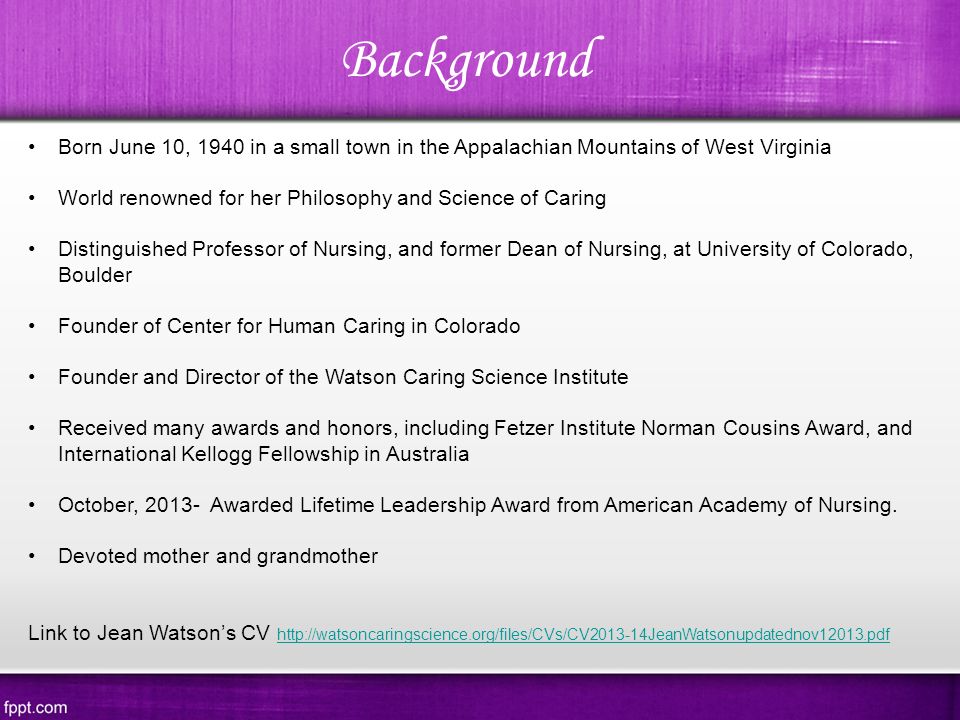 Background

• Born June 10, 1940 in a small town in the Appalachian Mountains of West Virginia

• World renowned for her Philosophy and Science of Caring

• Distinguished Professor of Nursing, and former Dean of Nursing, at University of Colorado, Boulder

• Founder of Center for Human Caring in Colorado

• Founder and Director of the Watson Caring Science Institute

• Received many awards and honors, including Fetzer Institute Norman Cousins Award, and International Kellogg Fellowship in Australia

• October, 2013- Awarded Lifetime Leadership Award from American Academy of Nursing.

• Devoted mother and grandmother

Link to Jean Watson's CV http://watsoncaringscience.org/files/CVs/CV2013-14JeanWatsonupdatednov12013.pdf

fppt.com